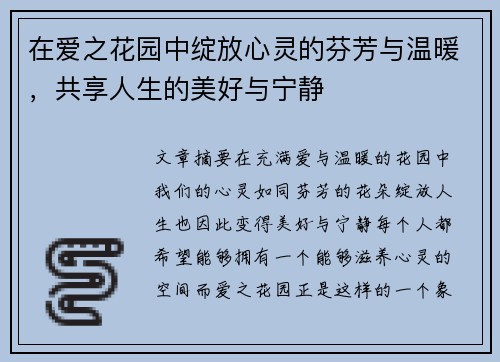 在爱之花园中绽放心灵的芬芳与温暖，共享人生的美好与宁静

文章摘要在充满爱与温暖的花园中我们的心灵如同芬芳的花朵绽放人生也因此变得美好与宁静每个人都希望能够拥有一个能够滋养心灵的空间而爱之花园正是这样的一个象